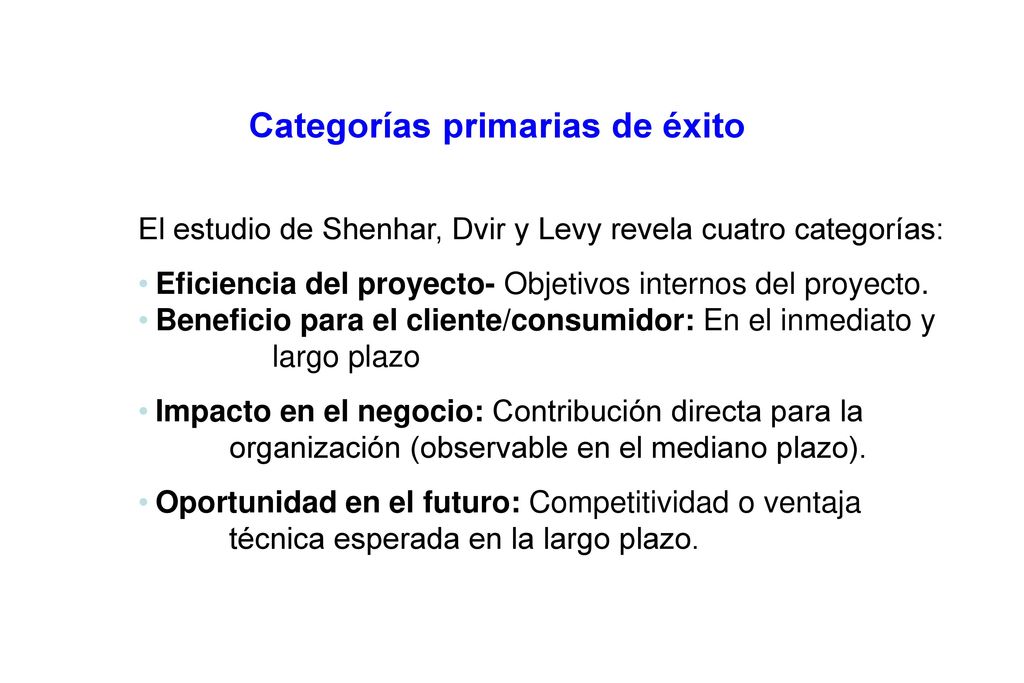 Categorías primarias de éxito

El estudio de Shenhar, Dvir y Levy revela cuatro categorías:

• Eficiencia del proyecto- Objetivos internos del proyecto.
• Beneficio para el cliente/consumidor: En el inmediato y largo plazo

• Impacto en el negocio: Contribución directa para la organización (observable en el mediano plazo).

• Oportunidad en el futuro: Competitividad o ventaja técnica esperada en la largo plazo.